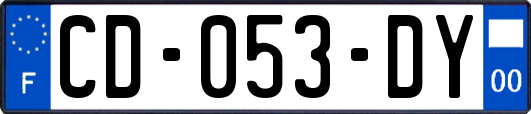 F
CD-053-DY
00